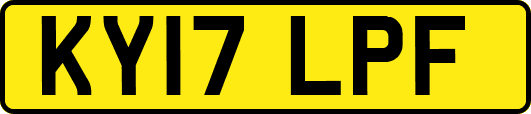 KY17 LPF